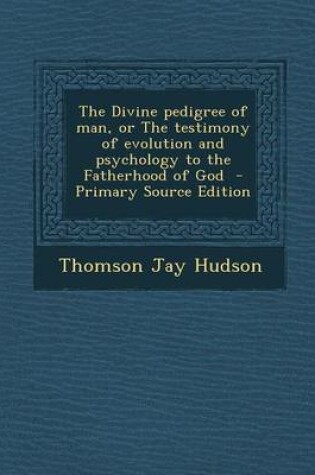 The Divine pedigree of man, or The testimony of evolution and psychology to the Fatherhood of God - Primary Source Edition

Thomson Jay Hudson